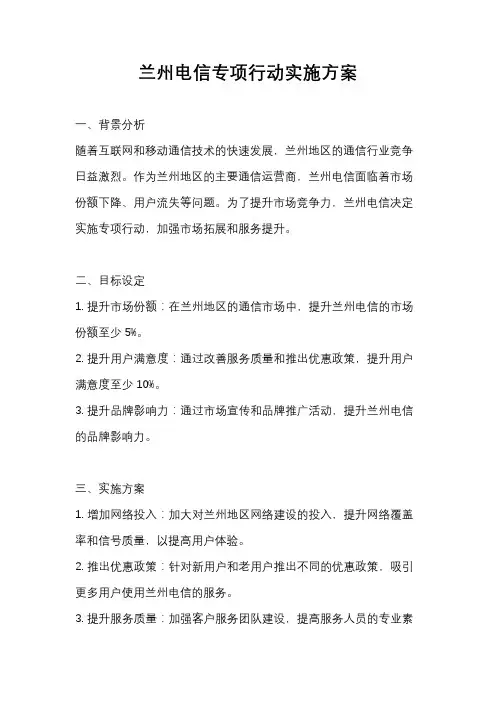 兰州电信专项行动实施方案

一、背景分析

随着互联网和移动通信技术的快速发展，兰州地区的通信行业竞争日益激烈。作为兰州地区的主要通信运营商，兰州电信面临着市场份额下降、用户流失等问题。为了提升市场竞争力，兰州电信决定实施专项行动，加强市场拓展和服务提升。

二、目标设定

1. 提升市场份额：在兰州地区的通信市场中，提升兰州电信的市场份额至少 5%。

2. 提升用户满意度：通过改善服务质量和推出优惠政策，提升用户满意度至少 10%。

3. 提升品牌影响力：通过市场宣传和品牌推广活动，提升兰州电信的品牌影响力。

三、实施方案

1. 增加网络投入：加大对兰州地区网络建设的投入，提升网络覆盖率和信号质量，以提高用户体验。

2. 推出优惠政策：针对新用户和老用户推出不同的优惠政策，吸引更多用户使用兰州电信的服务。

3. 提升服务质量：加强客户服务团队建设，提高服务人员的专业素